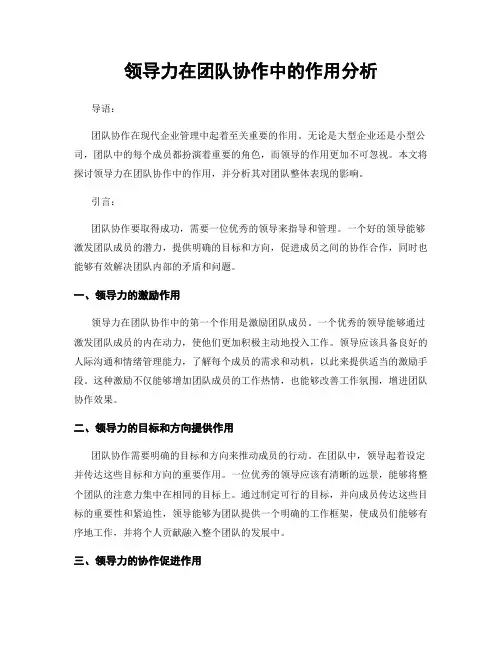 领导力在团队协作中的作用分析

导语：

团队协作在现代企业管理中起着至关重要的作用。无论是大型企业还是小型公司，团队中的每个成员都扮演着重要的角色，而领导的作用更加不可忽视。本文将探讨领导力在团队协作中的作用，并分析其对团队整体表现的影响。

引言：

团队协作要取得成功，需要一位优秀的领导来指导和管理。一个好的领导能够激发团队成员的潜力，提供明确的目标和方向，促进成员之间的协作合作，同时也能够有效解决团队内部的矛盾和问题。

一、领导力的激励作用

领导力在团队协作中的第一个作用是激励团队成员。一个优秀的领导能够通过激发团队成员的内在动力，使他们更加积极主动地投入工作。领导应该具备良好的人际沟通和情绪管理能力，了解每个成员的需求和动机，以此来提供适当的激励手段。这种激励不仅能够增加团队成员的工作热情，也能够改善工作氛围，增进团队协作效果。

二、领导力的目标和方向提供作用

团队协作需要明确的目标和方向来推动成员的行动。在团队中，领导起着设定并传达这些目标和方向的重要作用。一位优秀的领导应该有清晰的远景，能够将整个团队的注意力集中在相同的目标上。通过制定可行的目标，并向成员传达这些目标的重要性和紧迫性，领导能够为团队提供一个明确的工作框架，使成员们能够有序地工作，并将个人贡献融入整个团队的发展中。

三、领导力的协作促进作用